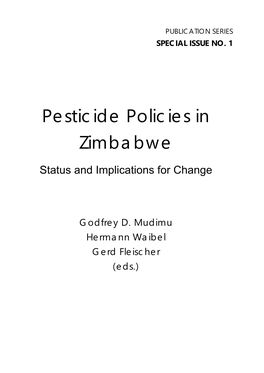 PUBLICATION SERIES
SPECIAL ISSUE NO. 1

Pesticide Policies in Zimbabwe

Status and Implications for Change

Godfrey D. Mudimu
Hermann Waibel
Gerd Fleischer
(eds.)